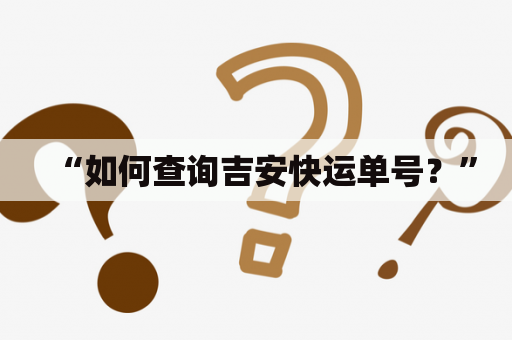 “如何查询吉安快运单号？”